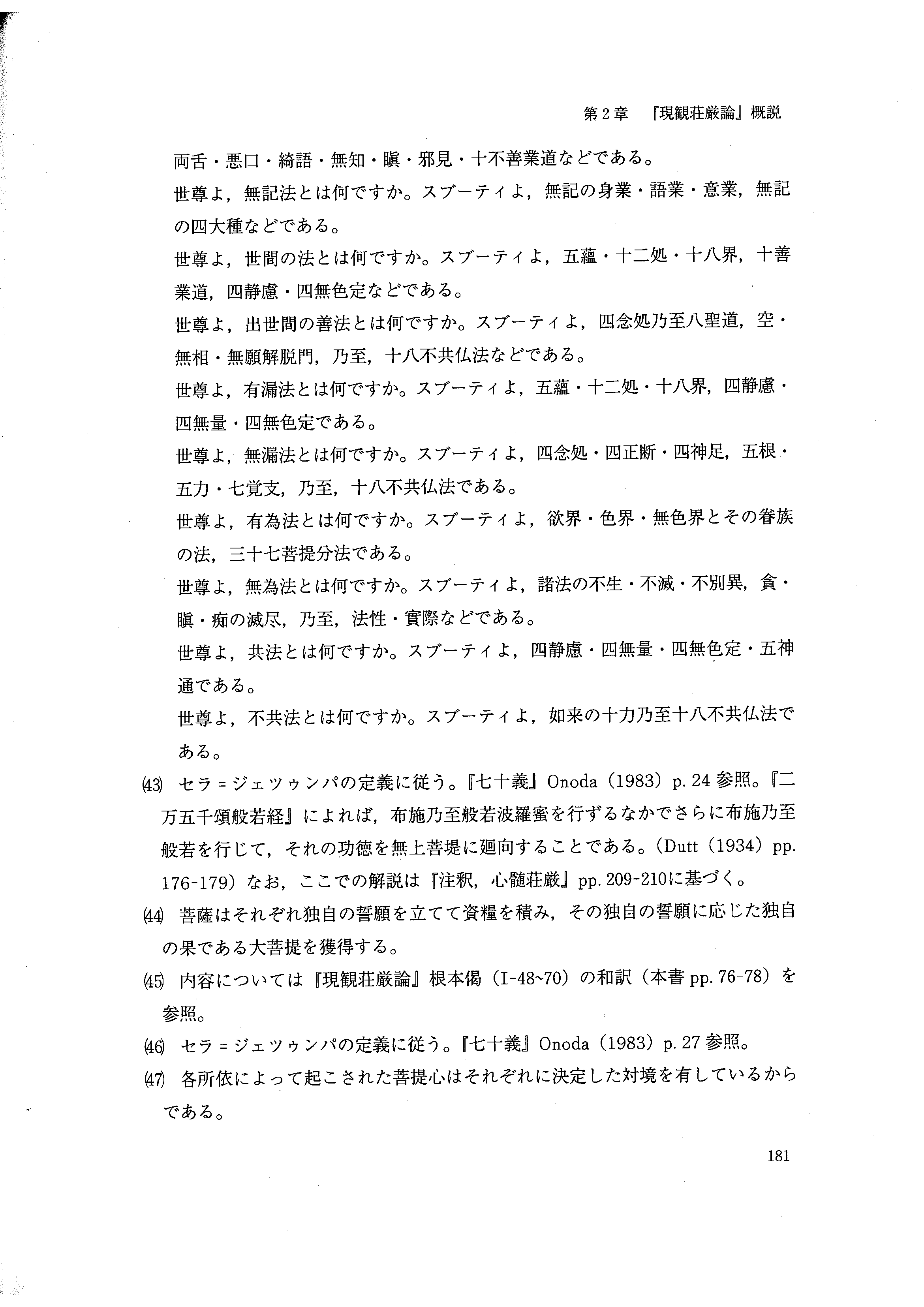 第2章　『現観荘厳論』概説

両舌・悪口・綺語・無知・瞋・邪見・十不善業道などである。

世尊よ，無記法とは何ですか。スブーティよ，無記の身業・語業・意業，無記の四大種などである。

世尊よ，世間の法とは何ですか。スブーティよ，五蘊・十二処・十八界，十善業道，四静慮・四無色定などである。

世尊よ，出世間の善法とは何ですか。スブーティよ，四念処乃至八聖道，空・無相・無願解脱門，乃至，十八不共仏法などである。

世尊よ，有漏法とは何ですか。スブーティよ，五蘊・十二処・十八界，四静慮・四無量・四無色定である。

世尊よ，無漏法とは何ですか。スブーティよ，四念処・四正断・四神足，五根・五力・七覚支，乃至，十八不共仏法である。

世尊よ，有為法とは何ですか。スブーティよ，欲界・色界・無色界とその眷族の法，三十七菩提分法である。

世尊よ，無為法とは何ですか。スブーティよ，諸法の不生・不滅・不別異，貪・瞋・痴の滅尽，乃至，法性・實際などである。

世尊よ，共法とは何ですか。スブーティよ，四静慮・四無量・四無色定・五神通である。

世尊よ，不共法とは何ですか。スブーティよ，如来の十力乃至十八不共仏法である。

(43) セラ＝ジェツゥンパの定義に従う。『七十義』Onoda（1983）p. 24 参照。『二万五千頌般若経』によれば，布施乃至般若波羅蜜を行ずるなかでさらに布施乃至般若を行じて，それの功徳を無上菩提に廻向することである。（Dutt（1934）pp. 176-179）なお，ここでの解説は『注釈，心髄荘厳』pp. 209-210に基づく。

(44) 菩薩はそれぞれ独自の誓願を立てて資糧を積み，その独自の誓願に応じた独自の果である大菩提を獲得する。

(45) 内容については『現観荘厳論』根本偈（I-48~70）の和訳（本書 pp. 76-78）を参照。

(46) セラ＝ジェツゥンパの定義に従う。『七十義』Onoda（1983）p. 27 参照。

(47) 各所依によって起こされた菩提心はそれぞれに決定した対境を有しているからである。

181